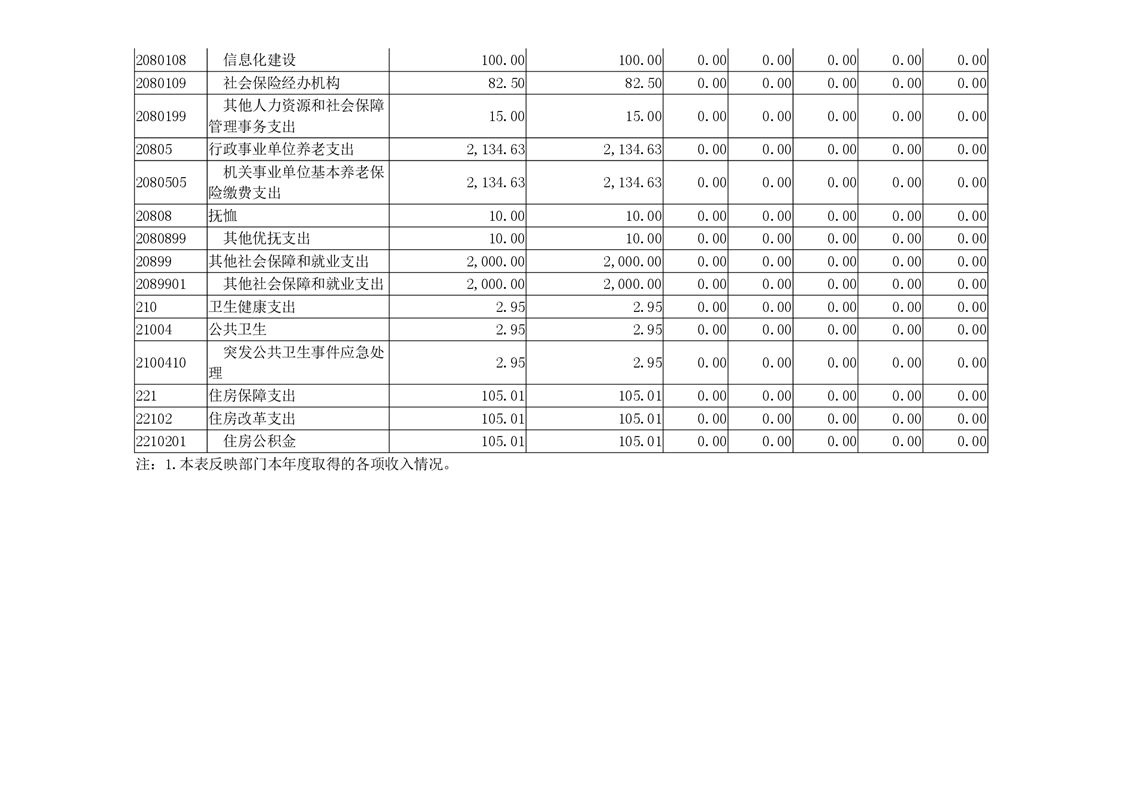 | 2080108 | 信息化建设 | 100.00 | 100.00 | 0.00 | 0.00 | 0.00 | 0.00 | 0.00 |
|---|---|---|---|---|---|---|---|---|
| 2080109 | 社会保险经办机构 | 82.50 | 82.50 | 0.00 | 0.00 | 0.00 | 0.00 | 0.00 |
| 2080199 | 其他人力资源和社会保障管理事务支出 | 15.00 | 15.00 | 0.00 | 0.00 | 0.00 | 0.00 | 0.00 |
| 20805 | 行政事业单位养老支出 | 2,134.63 | 2,134.63 | 0.00 | 0.00 | 0.00 | 0.00 | 0.00 |
| 2080505 | 机关事业单位基本养老保险缴费支出 | 2,134.63 | 2,134.63 | 0.00 | 0.00 | 0.00 | 0.00 | 0.00 |
| 20808 | 抚恤 | 10.00 | 10.00 | 0.00 | 0.00 | 0.00 | 0.00 | 0.00 |
| 2080899 | 其他优抚支出 | 10.00 | 10.00 | 0.00 | 0.00 | 0.00 | 0.00 | 0.00 |
| 20899 | 其他社会保障和就业支出 | 2,000.00 | 2,000.00 | 0.00 | 0.00 | 0.00 | 0.00 | 0.00 |
| 2089901 | 其他社会保障和就业支出 | 2,000.00 | 2,000.00 | 0.00 | 0.00 | 0.00 | 0.00 | 0.00 |
| 210 | 卫生健康支出 | 2.95 | 2.95 | 0.00 | 0.00 | 0.00 | 0.00 | 0.00 |
| 21004 | 公共卫生 | 2.95 | 2.95 | 0.00 | 0.00 | 0.00 | 0.00 | 0.00 |
| 2100410 | 突发公共卫生事件应急处理 | 2.95 | 2.95 | 0.00 | 0.00 | 0.00 | 0.00 | 0.00 |
| 221 | 住房保障支出 | 105.01 | 105.01 | 0.00 | 0.00 | 0.00 | 0.00 | 0.00 |
| 22102 | 住房改革支出 | 105.01 | 105.01 | 0.00 | 0.00 | 0.00 | 0.00 | 0.00 |
| 2210201 | 住房公积金 | 105.01 | 105.01 | 0.00 | 0.00 | 0.00 | 0.00 | 0.00 |

注：1.本表反映部门本年度取得的各项收入情况。